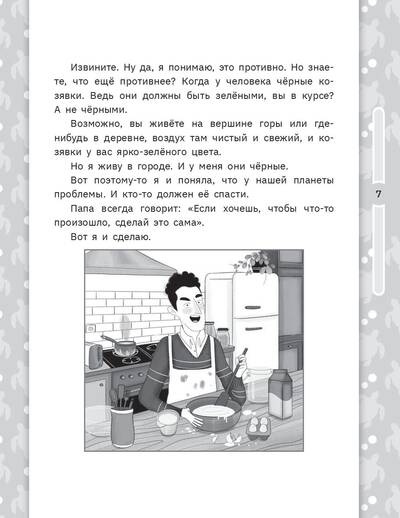 Извините. Ну да, я понимаю, это противно. Но знаете, что ещё противнее? Когда у человека чёрные козявки. Ведь они должны быть зелёными, вы в курсе? А не чёрными.

Возможно, вы живёте на вершине горы или где-нибудь в деревне, воздух там чистый и свежий, и козявки у вас ярко-зелёного цвета.

Но я живу в городе. И у меня они чёрные.

Вот поэтому-то я и поняла, что у нашей планеты проблемы. И кто-то должен её спасти.

Папа всегда говорит: «Если хочешь, чтобы что-то произошло, сделай это сама».

Вот я и сделаю.

7